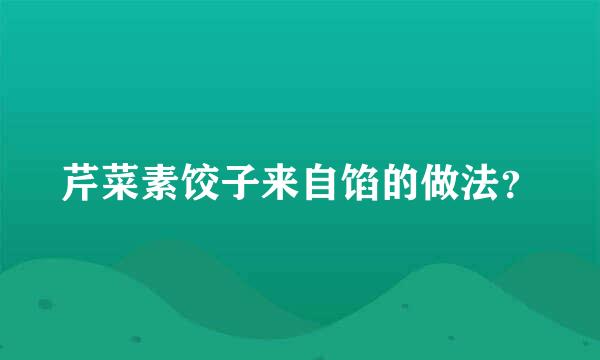 芹菜素饺子来自馅的做法?